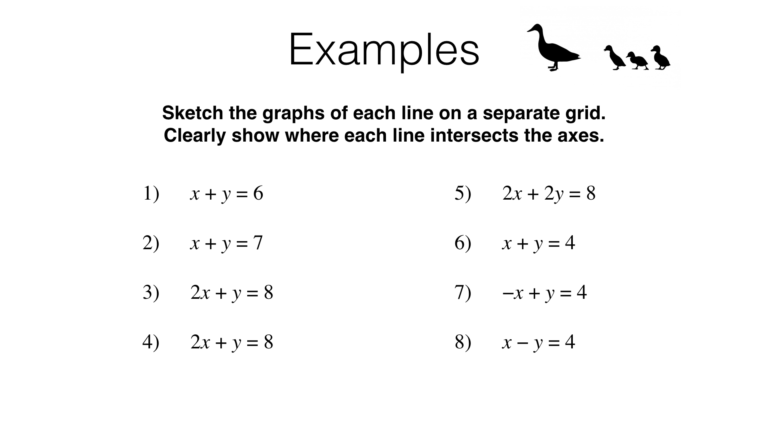 Examples

Sketch the graphs of each line on a separate grid.
Clearly show where each line intersects the axes.

1) $x + y = 6$

2) $x + y = 7$

3) $2x + y = 8$

4) $2x + y = 8$

5) $2x + 2y = 8$

6) $x + y = 4$

7) $-x + y = 4$

8) $x - y = 4$